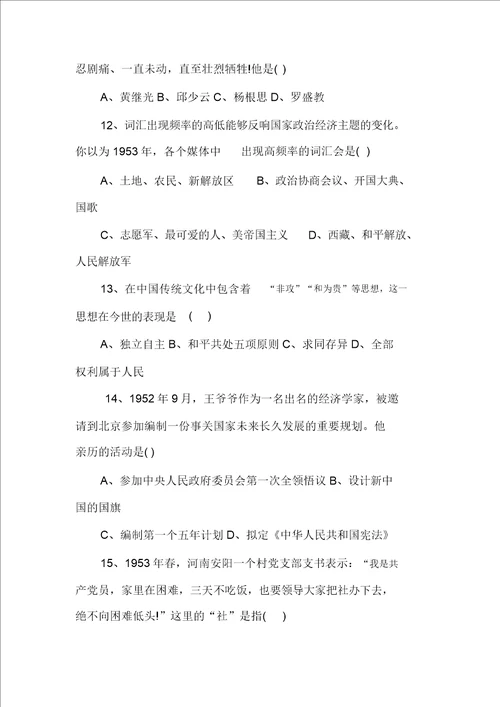 忍剧痛、一直未动，直至壮烈牺牲!他是( )

A、黄继光 B、邱少云 C、杨根思 D、罗盛教

12、词汇出现频率的高低能够反响国家政治经济主题的变化。你以为 1953 年，各个媒体中 出现高频率的词汇会是( )

A、土地、农民、新解放区 B、政治协商会议、开国大典、国歌

C、志愿军、最可爱的人、美帝国主义 D、西藏、和平解放、人民解放军

13、在中国传统文化中包含着 “非攻”“和为贵”等思想，这一思想在今世的表现是 ( )

A、独立自主 B、和平共处五项原则 C、求同存异 D、全部权利属于人民

14、1952 年 9 月，王爷爷作为一名出名的经济学家，被邀请到北京参加编制一份事关国家未来长久发展的重要规划。他亲历的活动是( )

A、参加中央人民政府委员会第一次全领悟议 B、设计新中国的国旗

C、编制第一个五年计划 D、拟定《中华人民共和国宪法》

15、1953 年春，河南安阳一个村党支部支书表示：“我是共产党员，家里在困难，三天不吃饭，也要领导大家把社办下去，绝不向困难低头!”这里的“社”是指( )